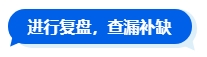 进行复盘，查漏补缺